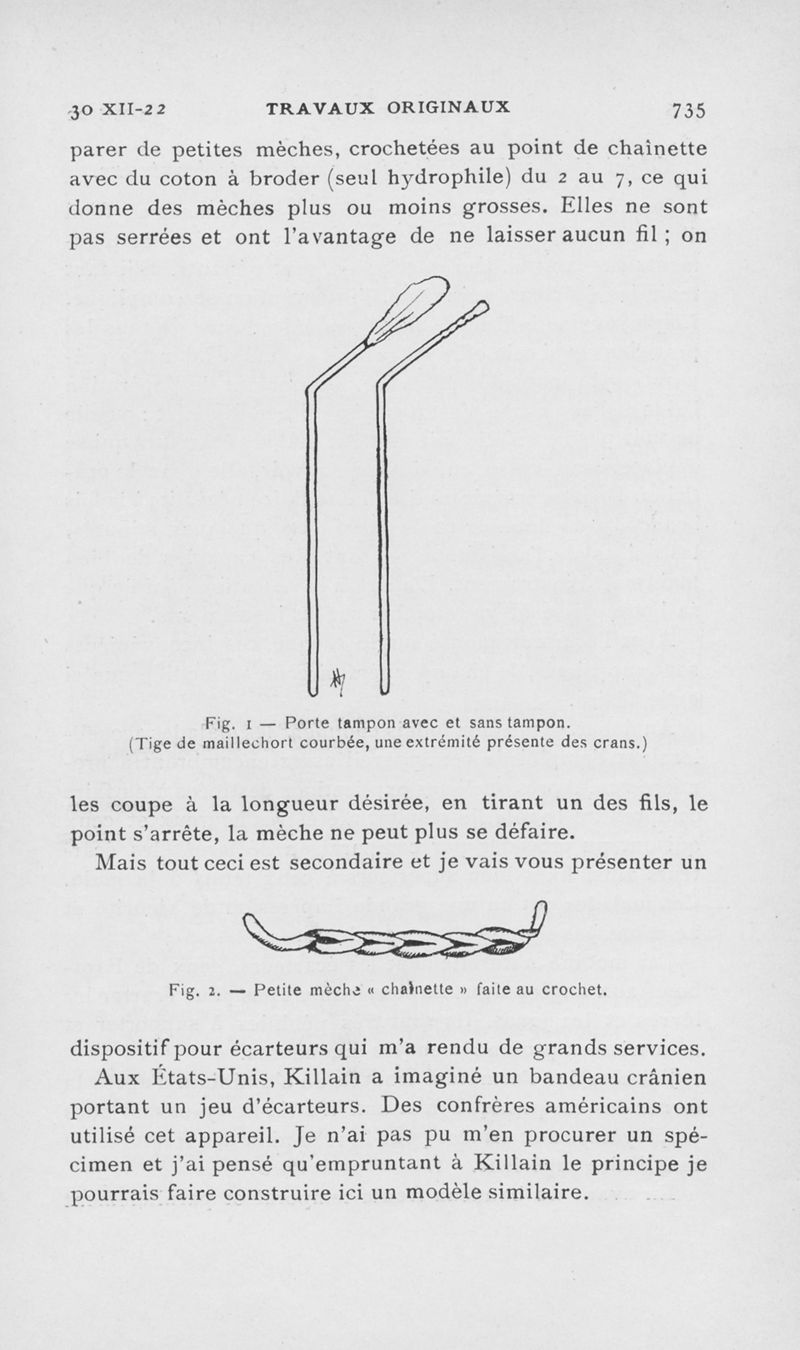 30 XII-22 TRAVAUX ORIGINAUX 735

parer de petites mèches, crochetées au point de chaînette avec du coton à broder (seul hydrophile) du 2 au 7, ce qui donne des mèches plus ou moins grosses. Elles ne sont pas serrées et ont l'avantage de ne laisser aucun fil ; on

Fig. 1 — Porte tampon avec et sans tampon. (Tige de maillechort courbée, une extrémité présente des crans.)

les coupe à la longueur désirée, en tirant un des fils, le point s'arrête, la mèche ne peut plus se défaire.

Mais tout ceci est secondaire et je vais vous présenter un

Fig. 2. — Petite mèche « chaînette » faite au crochet.

dispositif pour écarteurs qui m'a rendu de grands services.

Aux États-Unis, Killain a imaginé un bandeau crânien portant un jeu d'écarteurs. Des confrères américains ont utilisé cet appareil. Je n'ai pas pu m'en procurer un spécimen et j'ai pensé qu'empruntant à Killain le principe je pourrais faire construire ici un modèle similaire.